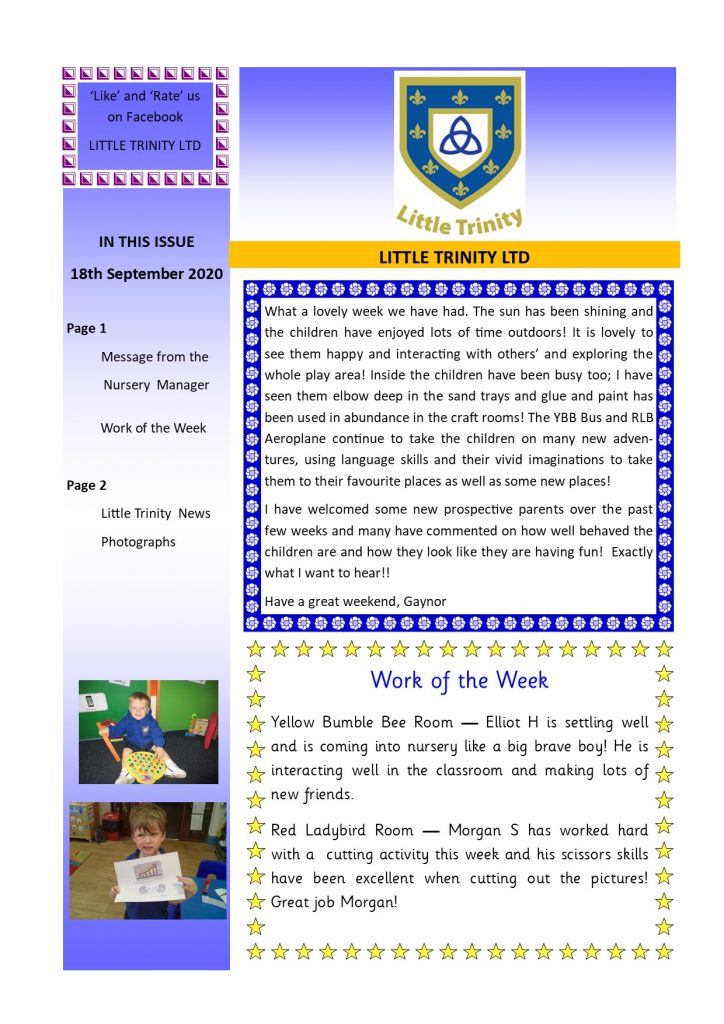 'Like' and 'Rate' us on Facebook

LITTLE TRINITY LTD

IN THIS ISSUE

18th September 2020

Page 1

Message from the Nursery Manager

Work of the Week

Page 2

Little Trinity News

Photographs

Little Trinity

LITTLE TRINITY LTD

What a lovely week we have had. The sun has been shining and the children have enjoyed lots of time outdoors! It is lovely to see them happy and interacting with others' and exploring the whole play area! Inside the children have been busy too; I have seen them elbow deep in the sand trays and glue and paint has been used in abundance in the craft rooms! The YBB Bus and RLB Aeroplane continue to take the children on many new adventures, using language skills and their vivid imaginations to take them to their favourite places as well as some new places!

I have welcomed some new prospective parents over the past few weeks and many have commented on how well behaved the children are and how they look like they are having fun! Exactly what I want to hear!!

Have a great weekend, Gaynor

Work of the Week

Yellow Bumble Bee Room — Elliot H is settling well and is coming into nursery like a big brave boy! He is interacting well in the classroom and making lots of new friends.

Red Ladybird Room — Morgan S has worked hard with a cutting activity this week and his scissors skills have been excellent when cutting out the pictures! Great job Morgan!